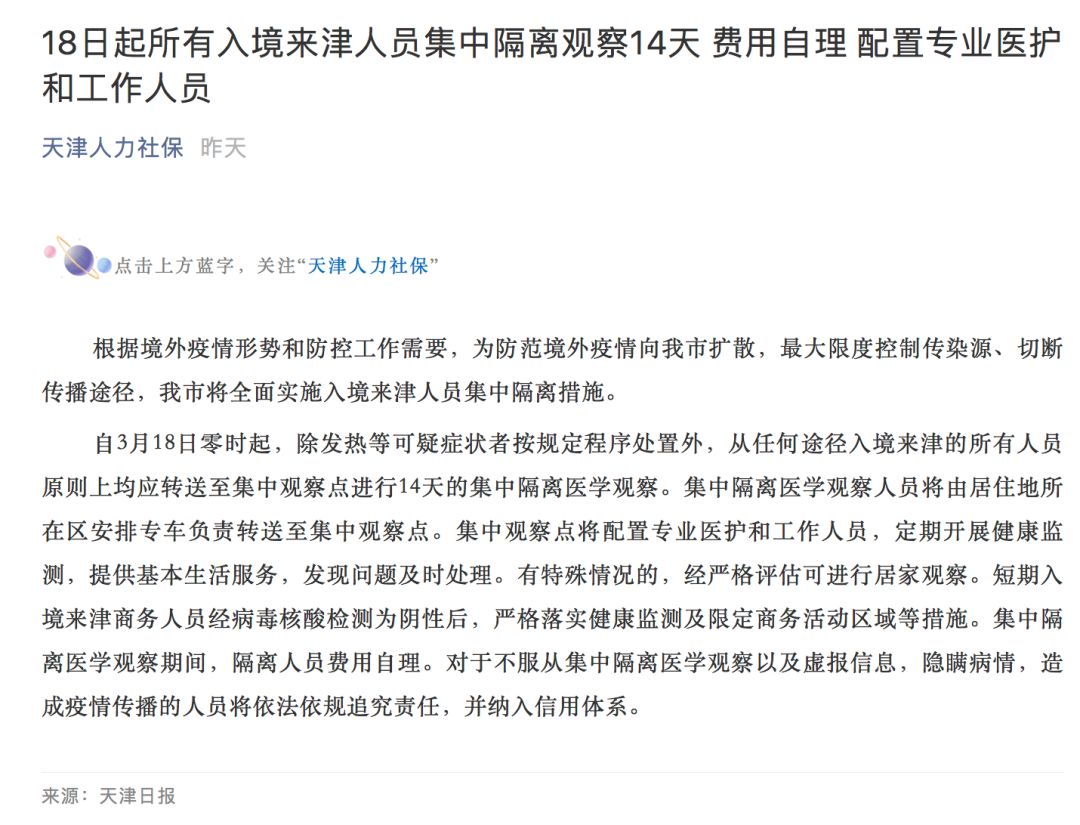 18日起所有入境来津人员集中隔离观察14天 费用自理 配置专业医护和工作人员

天津人力社保 昨天

点击上方蓝字，关注“天津人力社保”

根据境外疫情形势和防控工作需要，为防范境外疫情向我市扩散，最大限度控制传染源、切断传播途径，我市将全面实施入境来津人员集中隔离措施。

自3月18日零时起，除发热等可疑症状者按规定程序处置外，从任何途径入境来津的所有人员原则上均应转送至集中观察点进行14天的集中隔离医学观察。集中隔离医学观察人员将由居住地所在区安排专车负责转送至集中观察点。集中观察点将配置专业医护和工作人员，定期开展健康监测，提供基本生活服务，发现问题及时处理。有特殊情况的，经严格评估可进行居家观察。短期入境来津商务人员经病毒核酸检测为阴性后，严格落实健康监测及限定商务活动区域等措施。集中隔离医学观察期间，隔离人员费用自理。对于不服从集中隔离医学观察以及虚报信息，隐瞒病情，造成疫情传播的人员将依法依规追究责任，并纳入信用体系。

来源：天津日报